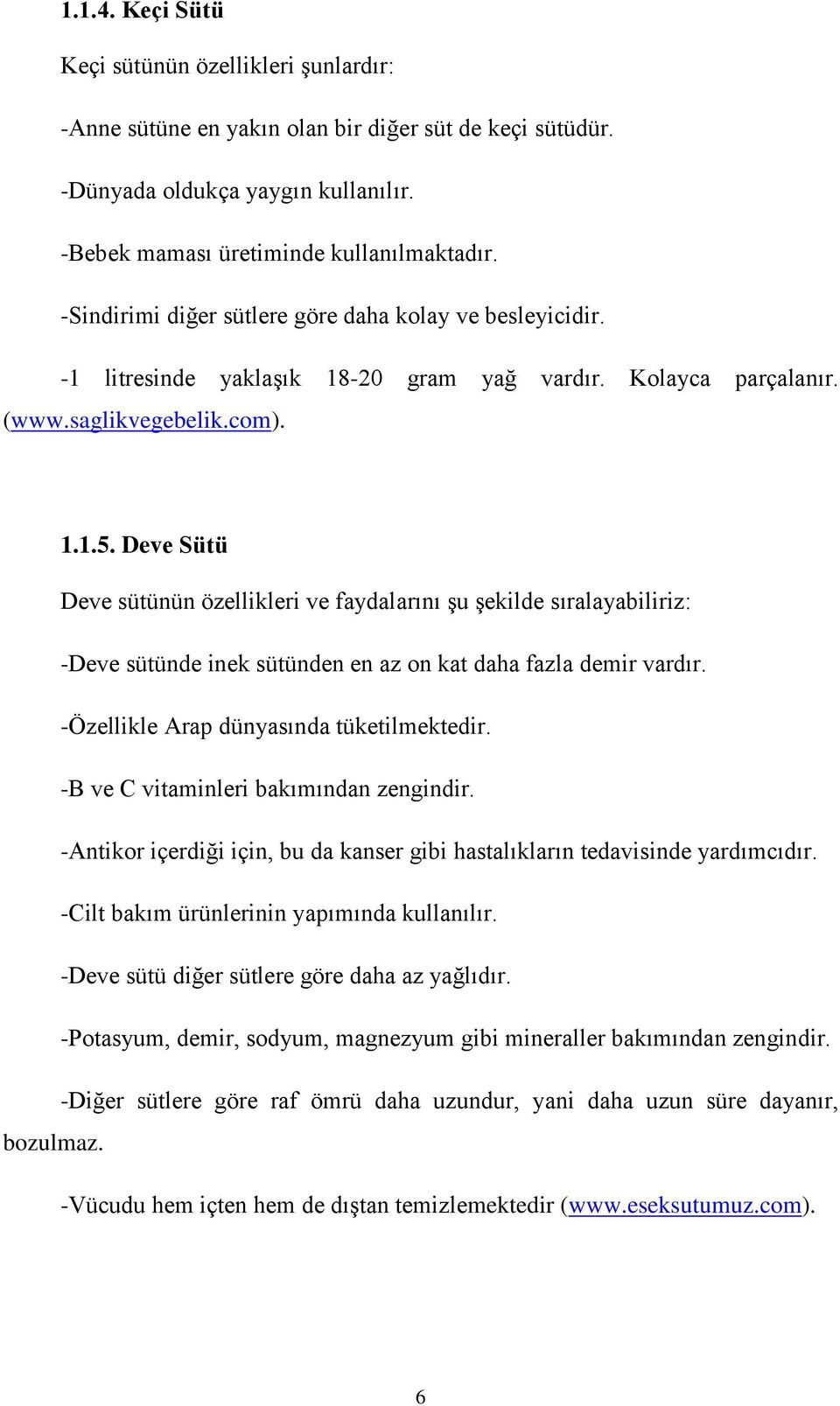 1.1.4. Keçi Sütü

Keçi sütünün özellikleri şunlardır:

-Anne sütüne en yakın olan bir diğer süt de keçi sütüdür.

-Dünyada oldukça yaygın kullanılır.

-Bebek maması üretiminde kullanılmaktadır.

-Sindirimi diğer sütlere göre daha kolay ve besleyicidir.

-1 litresinde yaklaşık 18-20 gram yağ vardır. Kolayca parçalanır. (www.saglikvegebelik.com).

1.1.5. Deve Sütü

Deve sütünün özellikleri ve faydalarını şu şekilde sıralayabiliriz:

-Deve sütünde inek sütünden en az on kat daha fazla demir vardır.

-Özellikle Arap dünyasında tüketilmektedir.

-B ve C vitaminleri bakımından zengindir.

-Antikor içerdiği için, bu da kanser gibi hastalıkların tedavisinde yardımcıdır.

-Cilt bakım ürünlerinin yapımında kullanılır.

-Deve sütü diğer sütlere göre daha az yağlıdır.

-Potasyum, demir, sodyum, magnezyum gibi mineraller bakımından zengindir.

-Diğer sütlere göre raf ömrü daha uzundur, yani daha uzun süre dayanır, bozulmaz.

-Vücudu hem içten hem de dıştan temizlemektedir (www.eseksutumuz.com).

6